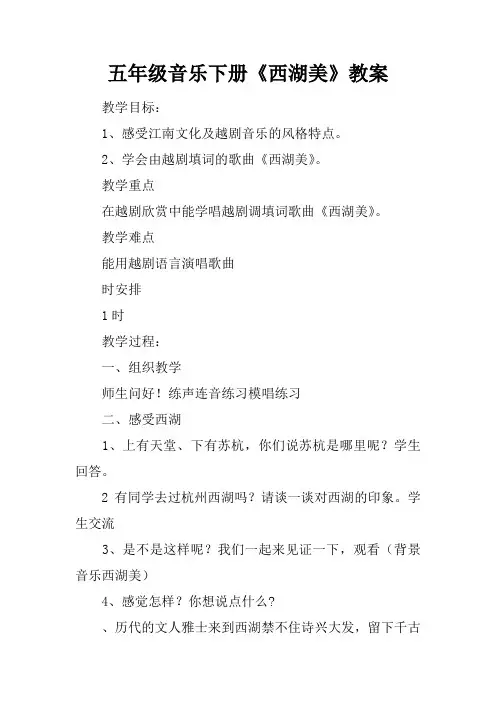 五年级音乐下册《西湖美》教案

教学目标：

1、感受江南文化及越剧音乐的风格特点。

2、学会由越剧填词的歌曲《西湖美》。

教学重点

在越剧欣赏中能学唱越剧调填词歌曲《西湖美》。

教学难点

能用越剧语言演唱歌曲

时安排

1时

教学过程：

一、组织教学

师生问好！练声连音练习模唱练习

二、感受西湖

1、上有天堂、下有苏杭，你们说苏杭是哪里呢？学生回答。

2 有同学去过杭州西湖吗？请谈一谈对西湖的印象。学生交流

3、是不是这样呢？我们一起来见证一下，观看（背景音乐西湖美）

4、感觉怎样？你想说点什么？

、历代的文人雅士来到西湖禁不住诗兴大发，留下千古